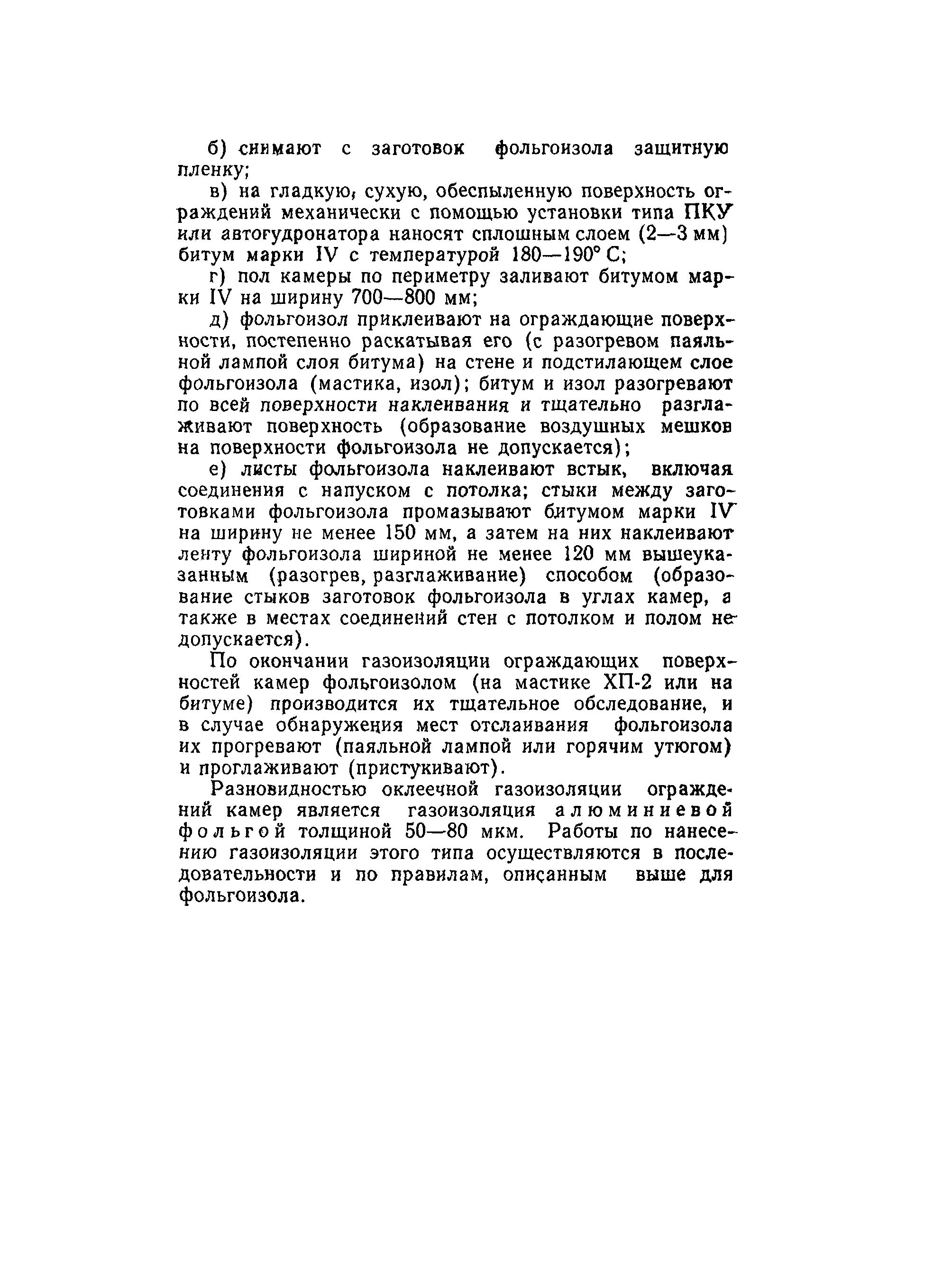 б) снимают с заготовок фольгоизола защитную пленку;

в) на гладкую, сухую, обеспыленную поверхность ограждений механически с помощью установки типа ПКУ или автогудронатора наносят сплошным слоем (2—3 мм) битум марки IV с температурой 180—190° С;

г) пол камеры по периметру заливают битумом марки IV на ширину 700—800 мм;

д) фольгоизол приклеивают на ограждающие поверхности, постепенно раскатывая его (с разогревом паяльной лампой слоя битума) на стене и подстилающем слое фольгоизола (мастика, изол); битум и изол разогревают по всей поверхности наклеивания и тщательно разглаживают поверхность (образование воздушных мешков на поверхности фольгоизола не допускается);

е) листы фольгоизола наклеивают встык, включая соединения с напуском с потолка; стыки между заготовками фольгоизола промазывают битумом марки IV на ширину не менее 150 мм, а затем на них наклеивают ленту фольгоизола шириной не менее 120 мм вышеуказанным (разогрев, разглаживание) способом (образование стыков заготовок фольгоизола в углах камер, а также в местах соединений стен с потолком и полом не допускается).

По окончании газоизоляции ограждающих поверхностей камер фольгоизолом (на мастике ХП-2 или на битуме) производится их тщательное обследование, и в случае обнаружения мест отслаивания фольгоизола их прогревают (паяльной лампой или горячим утюгом) и проглаживают (пристукивают).

Разновидностью оклеечной газоизоляции ограждений камер является газоизоляция алюминиевой фольгой толщиной 50—80 мкм. Работы по нанесению газоизоляции этого типа осуществляются в последовательности и по правилам, описанным выше для фольгоизола.